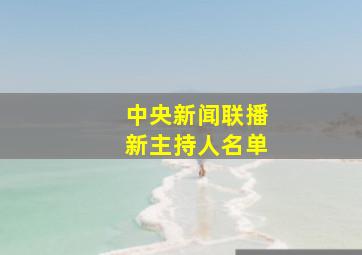 中央新闻联播
新主持人名单